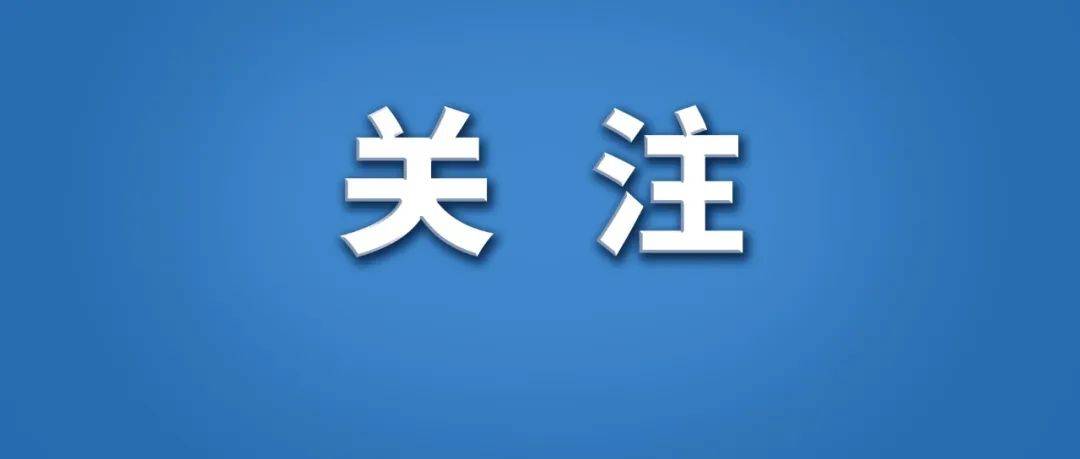 关 注